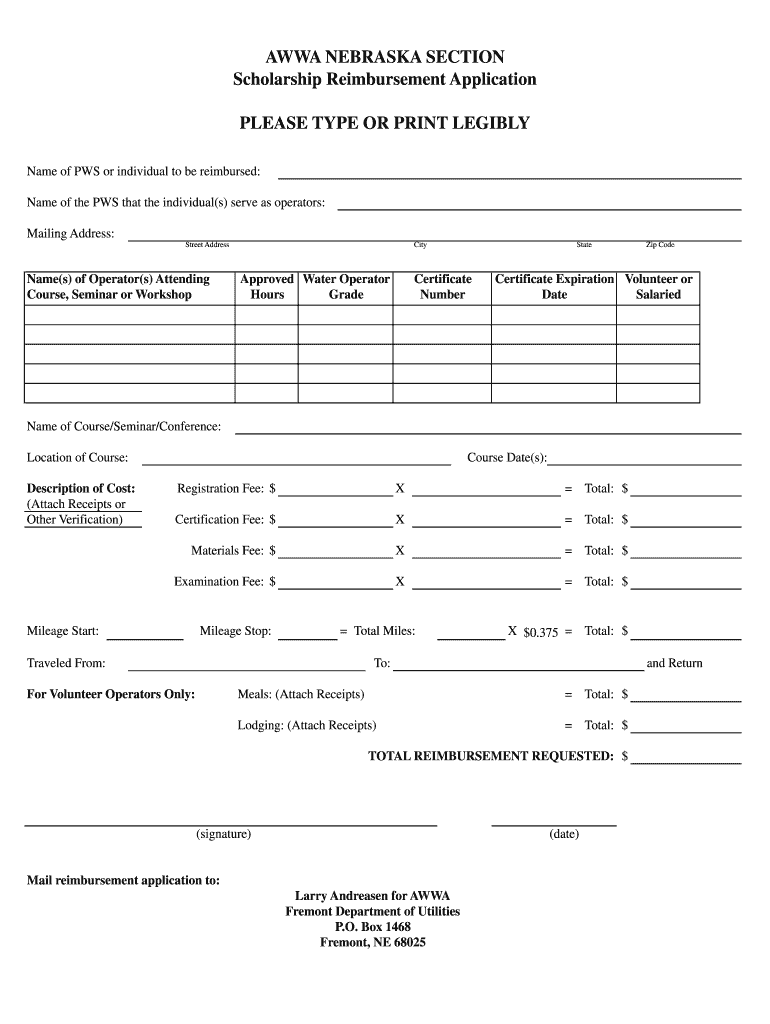 AWWA NEBRASKA SECTION
Scholarship Reimbursement Application

PLEASE TYPE OR PRINT LEGIBLY

Name of PWS or individual to be reimbursed:

Name of the PWS that the individual(s) serve as operators:

Mailing Address:
Street Address City State Zip Code

| Name(s) of Operator(s) Attending Course, Seminar or Workshop | Approved Hours | Water Operator Grade | Certificate Number | Certificate Expiration Date | Volunteer or Salaried |
|---|---|---|---|---|---|
| | | | | | |
| | | | | | |
| | | | | | |
| | | | | | |
| | | | | | |

Name of Course/Seminar/Conference:

Location of Course: Course Date(s):

Description of Cost: (Attach Receipts or Other Verification)

Registration Fee: $ X = Total: $

Certification Fee: $ X = Total: $

Materials Fee: $ X = Total: $

Examination Fee: $ X = Total: $

Mileage Start: Mileage Stop: = Total Miles: X $0.375 = Total: $

Traveled From: To: and Return

For Volunteer Operators Only: Meals: (Attach Receipts) = Total: $

Lodging: (Attach Receipts) = Total: $

TOTAL REIMBURSEMENT REQUESTED: $

(signature) (date)

Mail reimbursement application to:

Larry Andreasen for AWWA
Fremont Department of Utilities
P.O. Box 1468
Fremont, NE 68025